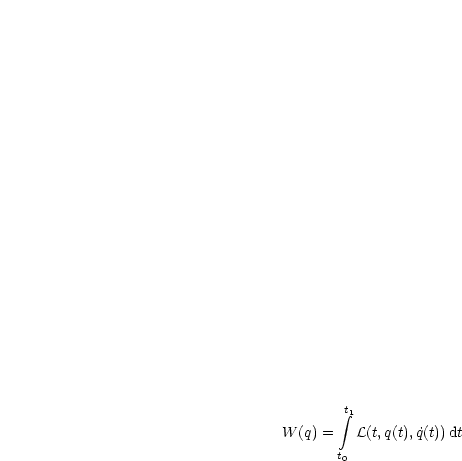 $W(q) = \int_{t_0}^{t_1} \mathcal{L}(t, q(t), \dot{q}(t)) \, \mathrm{d}t$